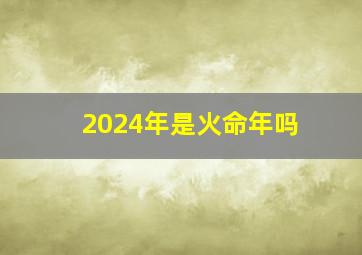 2024年是火命年吗